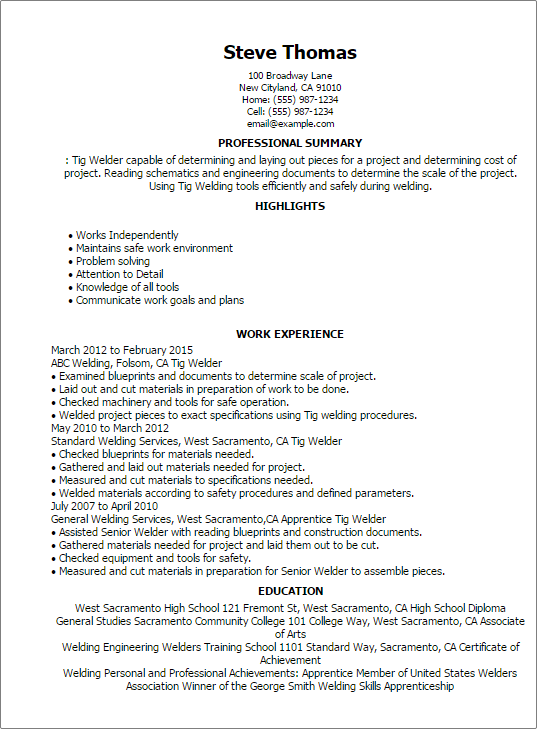 Steve Thomas

100 Broadway Lane
New Cityland, CA 91010
Home: (555) 987-1234
Cell: (555) 987-1234
email@example.com

PROFESSIONAL SUMMARY

: Tig Welder capable of determining and laying out pieces for a project and determining cost of project. Reading schematics and engineering documents to determine the scale of the project. Using Tig Welding tools efficiently and safely during welding.

HIGHLIGHTS

• Works Independently
• Maintains safe work environment
• Problem solving
• Attention to Detail
• Knowledge of all tools
• Communicate work goals and plans

WORK EXPERIENCE

March 2012 to February 2015
ABC Welding, Folsom, CA Tig Welder
• Examined blueprints and documents to determine scale of project.
• Laid out and cut materials in preparation of work to be done.
• Checked machinery and tools for safe operation.
• Welded project pieces to exact specifications using Tig welding procedures.
May 2010 to March 2012
Standard Welding Services, West Sacramento, CA Tig Welder
• Checked blueprints for materials needed.
• Gathered and laid out materials needed for project.
• Measured and cut materials to specifications needed.
• Welded materials according to safety procedures and defined parameters.
July 2007 to April 2010
General Welding Services, West Sacramento,CA Apprentice Tig Welder
• Assisted Senior Welder with reading blueprints and construction documents.
• Gathered materials needed for project and laid them out to be cut.
• Checked equipment and tools for safety.
• Measured and cut materials in preparation for Senior Welder to assemble pieces.

EDUCATION

West Sacramento High School 121 Fremont St, West Sacramento, CA High School Diploma
General Studies Sacramento Community College 101 College Way, West Sacramento, CA Associate of Arts
Welding Engineering Welders Training School 1101 Standard Way, Sacramento, CA Certificate of Achievement
Welding Personal and Professional Achievements: Apprentice Member of United States Welders Association Winner of the George Smith Welding Skills Apprenticeship